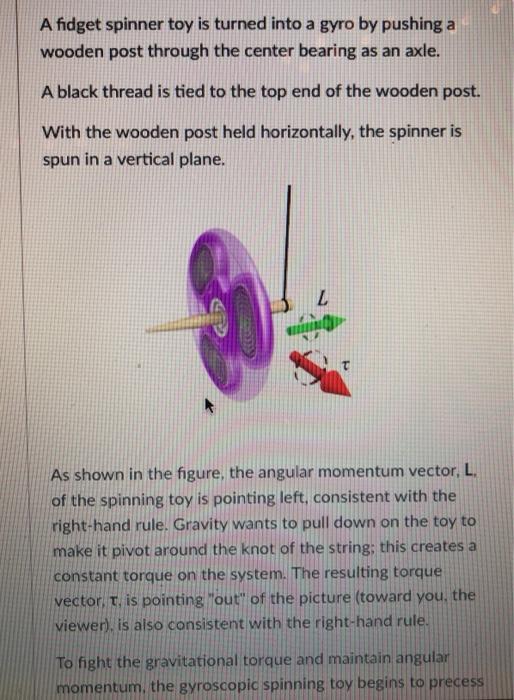 A fidget spinner toy is turned into a gyro by pushing a wooden post through the center bearing as an axle.

A black thread is tied to the top end of the wooden post.

With the wooden post held horizontally, the spinner is spun in a vertical plane.

$L$

$\tau$

As shown in the figure, the angular momentum vector, **L**, of the spinning toy is pointing left, consistent with the right-hand rule. Gravity wants to pull down on the toy to make it pivot around the knot of the string; this creates a constant torque on the system. The resulting torque vector, **τ**, is pointing "out" of the picture (toward you, the viewer), is also consistent with the right-hand rule.

To fight the gravitational torque and maintain angular momentum, the gyroscopic spinning toy begins to precess